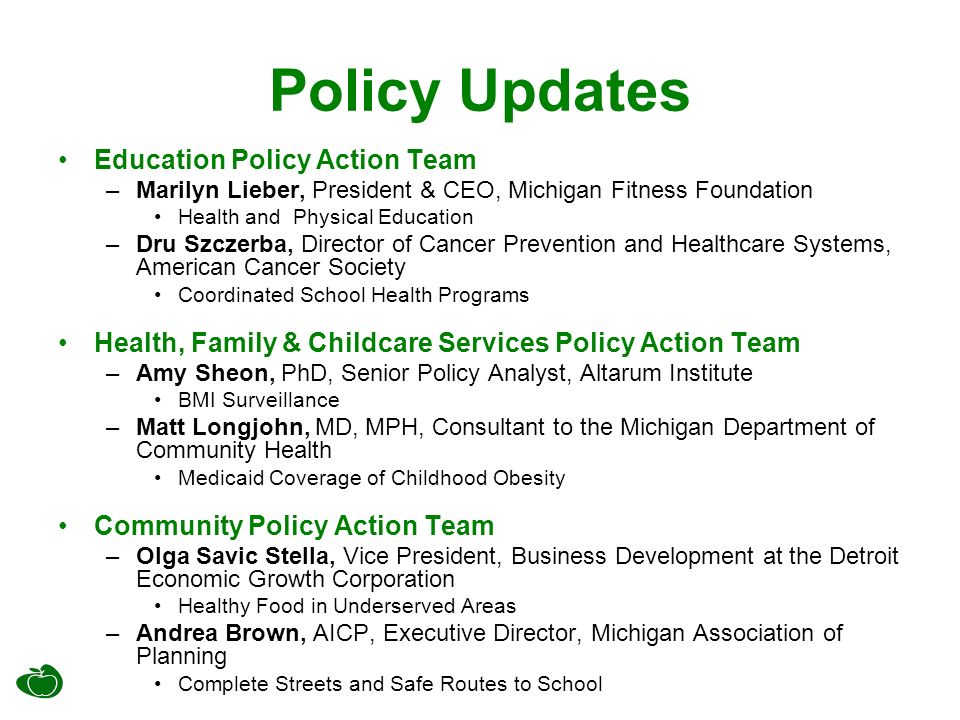 Policy Updates

• Education Policy Action Team
– Marilyn Lieber, President & CEO, Michigan Fitness Foundation
• Health and Physical Education
– Dru Szczerba, Director of Cancer Prevention and Healthcare Systems, American Cancer Society
• Coordinated School Health Programs

• Health, Family & Childcare Services Policy Action Team
– Amy Sheon, PhD, Senior Policy Analyst, Altarum Institute
• BMI Surveillance
– Matt Longjohn, MD, MPH, Consultant to the Michigan Department of Community Health
• Medicaid Coverage of Childhood Obesity

• Community Policy Action Team
– Olga Savic Stella, Vice President, Business Development at the Detroit Economic Growth Corporation
• Healthy Food in Underserved Areas
– Andrea Brown, AICP, Executive Director, Michigan Association of Planning
• Complete Streets and Safe Routes to School